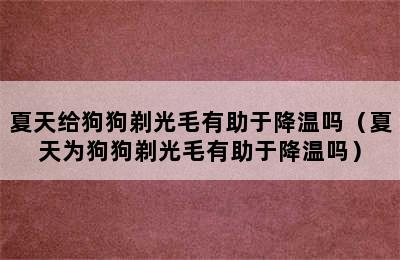 夏天给狗狗剃光毛有助于降温吗（夏天为狗狗剃光毛有助于降温吗）